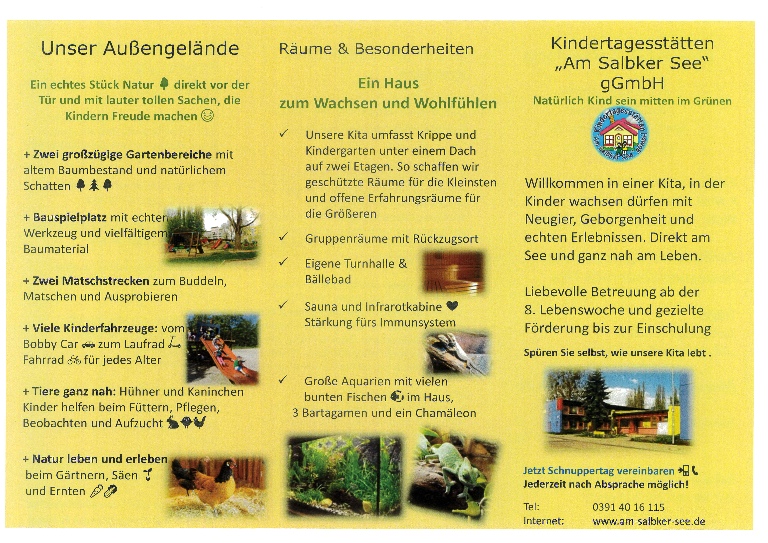 Unser Außengelände

Ein echtes Stück Natur direkt vor der Tür und mit lauter tollen Sachen, die Kindern Freude machen

+ Zwei großzügige Gartenbereiche mit altem Baumbestand und natürlichem Schatten

+ Bauspielplatz mit echtem Werkzeug und vielfältigem Baumaterial

+ Zwei Matschstrecken zum Buddeln, Matschen und Ausprobieren

+ Viele Kinderfahrzeuge: vom Bobby Car zum Laufrad Fahrrad für jedes Alter

+ Tiere ganz nah: Hühner und Kaninchen Kinder helfen beim Füttern, Pflegen, Beobachten und Aufzucht

+ Natur leben und erleben beim Gärtnern, Säen und Ernten

Räume & Besonderheiten

Ein Haus zum Wachsen und Wohlfühlen

✓ Unsere Kita umfasst Krippe und Kindergarten unter einem Dach auf zwei Etagen. So schaffen wir geschützte Räume für die Kleinsten und offene Erfahrungsräume für die Größeren

✓ Gruppenräume mit Rückzugsort

✓ Eigene Turnhalle & Bällebad

✓ Sauna und Infrarotkabine Stärkung fürs Immunsystem

✓ Große Aquarien mit vielen bunten Fischen im Haus, 3 Bartagamen und ein Chamäleon

Kindertagesstätten „Am Salbker See" gGmbH
Natürlich Kind sein mitten im Grünen

Willkommen in einer Kita, in der Kinder wachsen dürfen mit Neugier, Geborgenheit und echten Erlebnissen. Direkt am See und ganz nah am Leben.

Liebevolle Betreuung ab der 8. Lebenswoche und gezielte Förderung bis zur Einschulung

Spüren Sie selbst, wie unsere Kita lebt .

Jetzt Schnuppertag vereinbaren
Jederzeit nach Absprache möglich!

Tel: 0391 40 16 115
Internet: www.am salbker-see.de